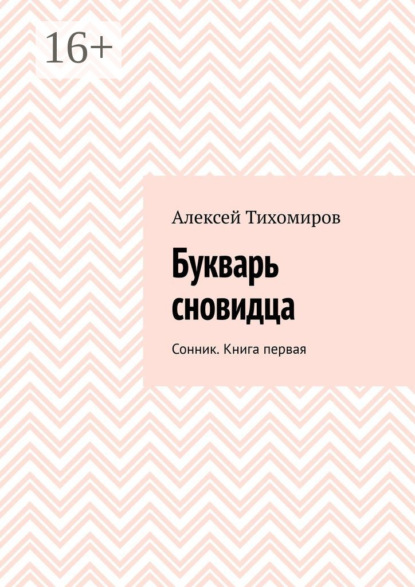 16+

Алексей Тихомиров

Букварь сновидца

Сонник. Книга первая